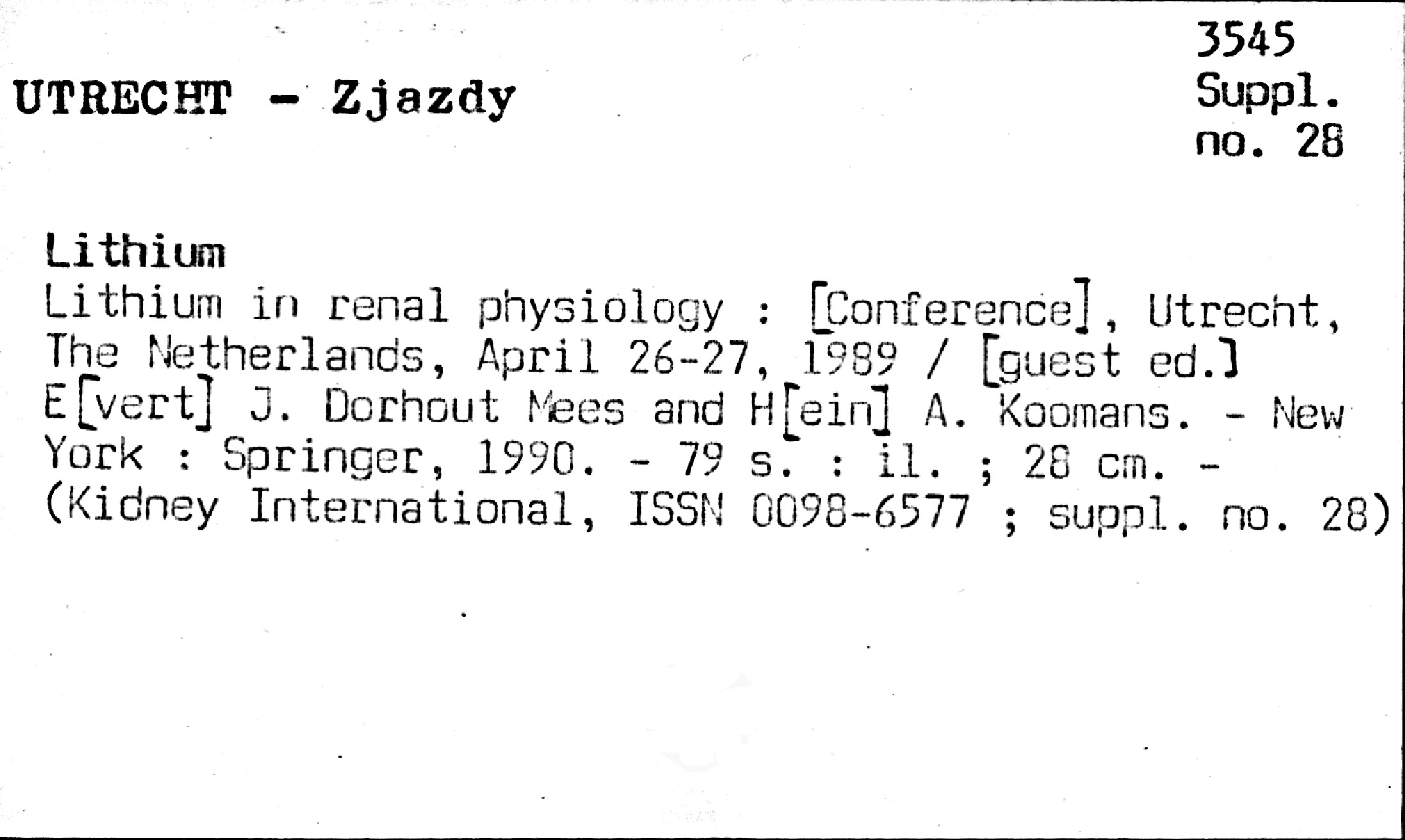 3545
Suppl.
no. 28

UTRECHT - Zjazdy

Lithium

Lithium in renal physiology : [Conference], Utrecht, The Netherlands, April 26-27, 1989 / [guest ed.] E[vert] J. Dorhout Mees and H[ein] A. Koomans. - New York : Springer, 1990. - 79 s. : il. ; 28 cm. - (Kidney International, ISSN 0098-6577 ; suppl. no. 28)